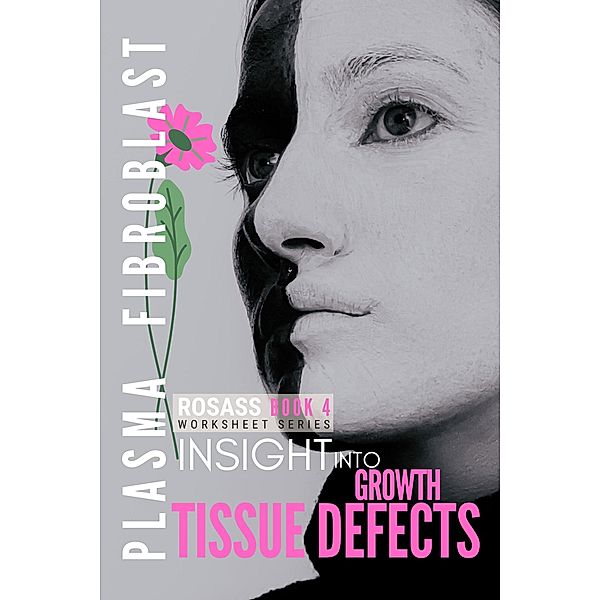 PLASMA FIBROBLAST

ROSASS BOOK 4
WORKSHEET SERIES

INSIGHT INTO
GROWTH
TISSUE DEFECTS